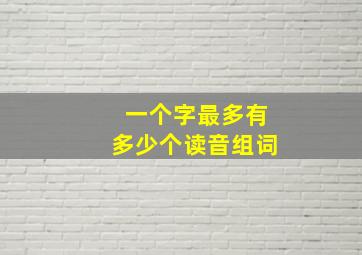 一个字最多有
多少个读音组词